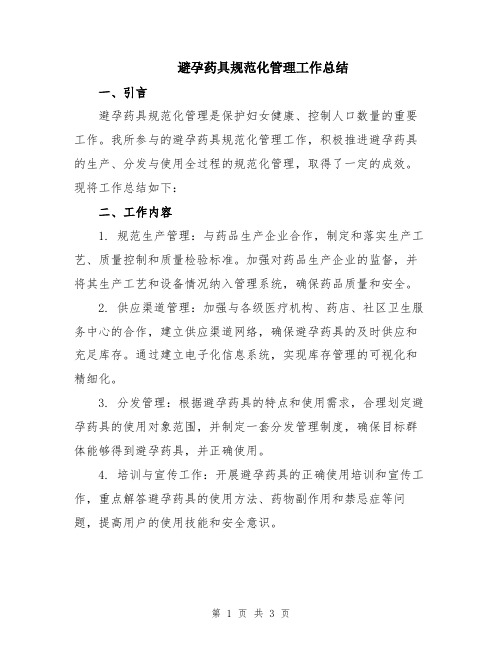 避孕药具规范化管理工作总结

一、引言

避孕药具规范化管理是保护妇女健康、控制人口数量的重要工作。我所参与的避孕药具规范化管理工作，积极推进避孕药具的生产、分发与使用全过程的规范化管理，取得了一定的成效。现将工作总结如下：

二、工作内容

1. 规范生产管理：与药品生产企业合作，制定和落实生产工艺、质量控制和质量检验标准。加强对药品生产企业的监督，并将其生产工艺和设备情况纳入管理系统，确保药品质量和安全。

2. 供应渠道管理：加强与各级医疗机构、药店、社区卫生服务中心的合作，建立供应渠道网络，确保避孕药具的及时供应和充足库存。通过建立电子化信息系统，实现库存管理的可视化和精细化。

3. 分发管理：根据避孕药具的特点和使用需求，合理划定避孕药具的使用对象范围，并制定一套分发管理制度，确保目标群体能够得到避孕药具，并正确使用。

4. 培训与宣传工作：开展避孕药具的正确使用培训和宣传工作，重点解答避孕药具的使用方法、药物副作用和禁忌症等问题，提高用户的使用技能和安全意识。

第 1 页 共 3 页